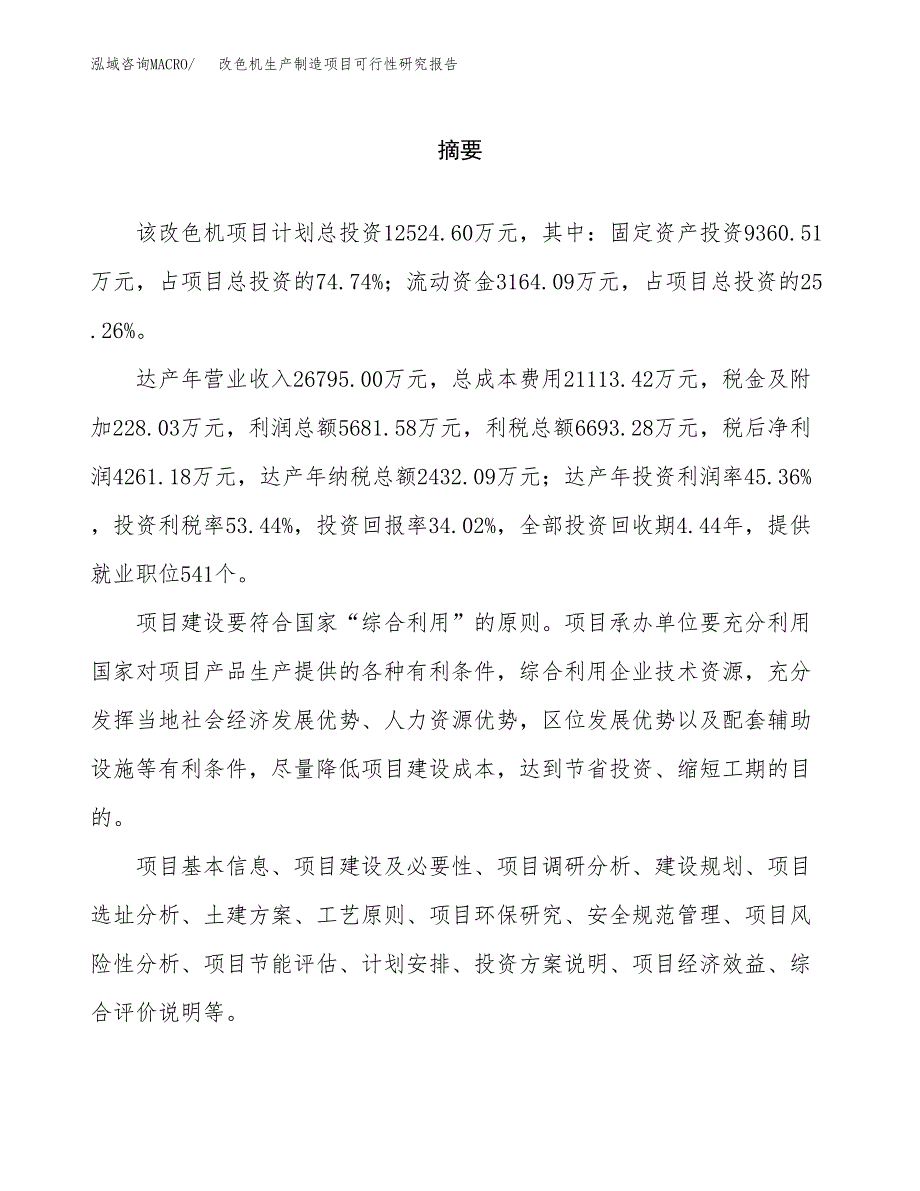 泓域咨询MACRO/　改色机生产制造项目可行性研究报告

摘要

该改色机项目计划总投资12524.60万元，其中：固定资产投资9360.51万元，占项目总投资的74.74%；流动资金3164.09万元，占项目总投资的25.26%。

达产年营业收入26795.00万元，总成本费用21113.42万元，税金及附加228.03万元，利润总额5681.58万元，利税总额6693.28万元，税后净利润4261.18万元，达产年纳税总额2432.09万元；达产年投资利润率45.36%，投资利税率53.44%，投资回报率34.02%，全部投资回收期4.44年，提供就业职位541个。

项目建设要符合国家“综合利用”的原则。项目承办单位要充分利用国家对项目产品生产提供的各种有利条件，综合利用企业技术资源，充分发挥当地社会经济发展优势、人力资源优势，区位发展优势以及配套辅助设施等有利条件，尽量降低项目建设成本，达到节省投资、缩短工期的目的。

项目基本信息、项目建设及必要性、项目调研分析、建设规划、项目选址分析、土建方案、工艺原则、项目环保研究、安全规范管理、项目风险性分析、项目节能评估、计划安排、投资方案说明、项目经济效益、综合评价说明等。